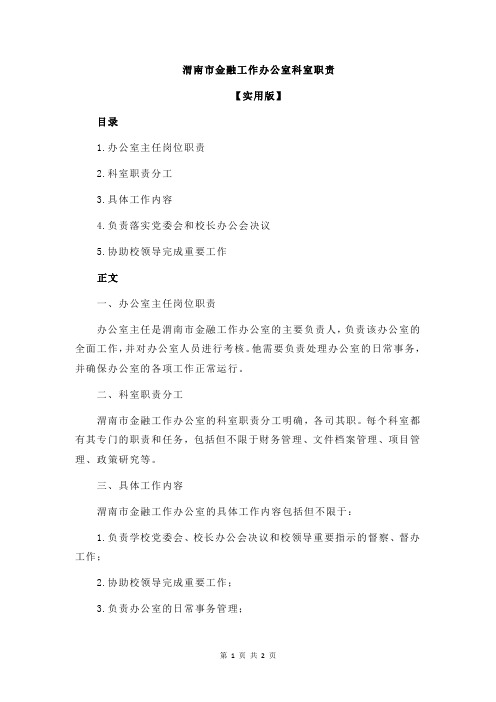 渭南市金融工作办公室科室职责

【实用版】

目录

1.办公室主任岗位职责

2.科室职责分工

3.具体工作内容

4.负责落实党委会和校长办公会决议

5.协助校领导完成重要工作

正文

一、办公室主任岗位职责

办公室主任是渭南市金融工作办公室的主要负责人，负责该办公室的全面工作，并对办公室人员进行考核。他需要负责处理办公室的日常事务，并确保办公室的各项工作正常运行。

二、科室职责分工

渭南市金融工作办公室的科室职责分工明确，各司其职。每个科室都有其专门的职责和任务，包括但不限于财务管理、文件档案管理、项目管理、政策研究等。

三、具体工作内容

渭南市金融工作办公室的具体工作内容包括但不限于：

1.负责学校党委会、校长办公会决议和校领导重要指示的督察、督办工作；

2.协助校领导完成重要工作；

3.负责办公室的日常事务管理；

第 1 页 共 2 页